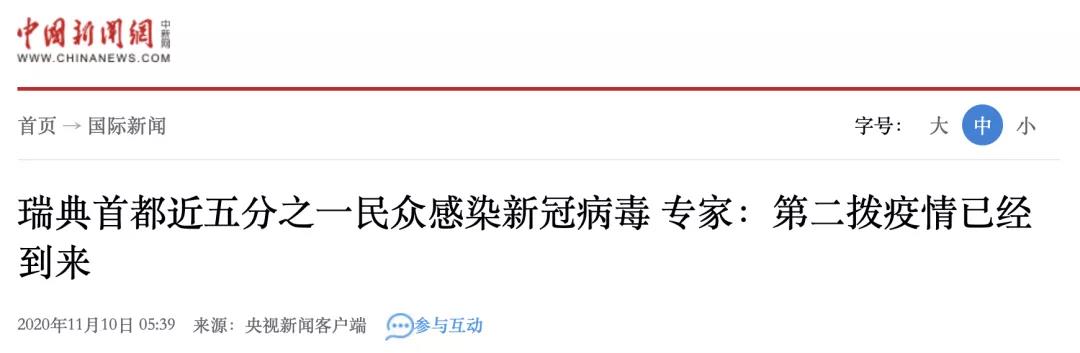 中国新闻网 中新网
WWW.CHINANEWS.COM

首页 → 国际新闻

字号： 大 中 小

瑞典首都近五分之一民众感染新冠病毒 专家：第二拨疫情已经到来

2020年11月10日 05:39 来源：央视新闻客户端 参与互动